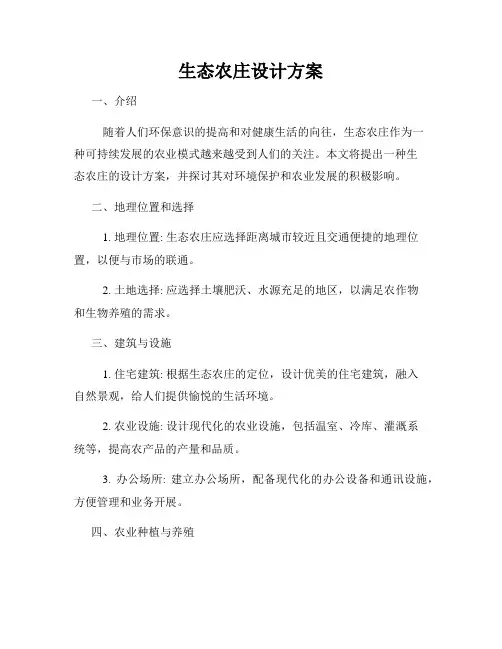 生态农庄设计方案

一、介绍

随着人们环保意识的提高和对健康生活的向往，生态农庄作为一种可持续发展的农业模式越来越受到人们的关注。本文将提出一种生态农庄的设计方案，并探讨其对环境保护和农业发展的积极影响。

二、地理位置和选择

1. 地理位置: 生态农庄应选择距离城市较近且交通便捷的地理位置，以便与市场的联通。

2. 土地选择: 应选择土壤肥沃、水源充足的地区，以满足农作物和生物养殖的需求。

三、建筑与设施

1. 住宅建筑: 根据生态农庄的定位，设计优美的住宅建筑，融入自然景观，给人们提供愉悦的生活环境。

2. 农业设施: 设计现代化的农业设施，包括温室、冷库、灌溉系统等，提高农产品的产量和品质。

3. 办公场所: 建立办公场所，配备现代化的办公设备和通讯设施，方便管理和业务开展。

四、农业种植与养殖